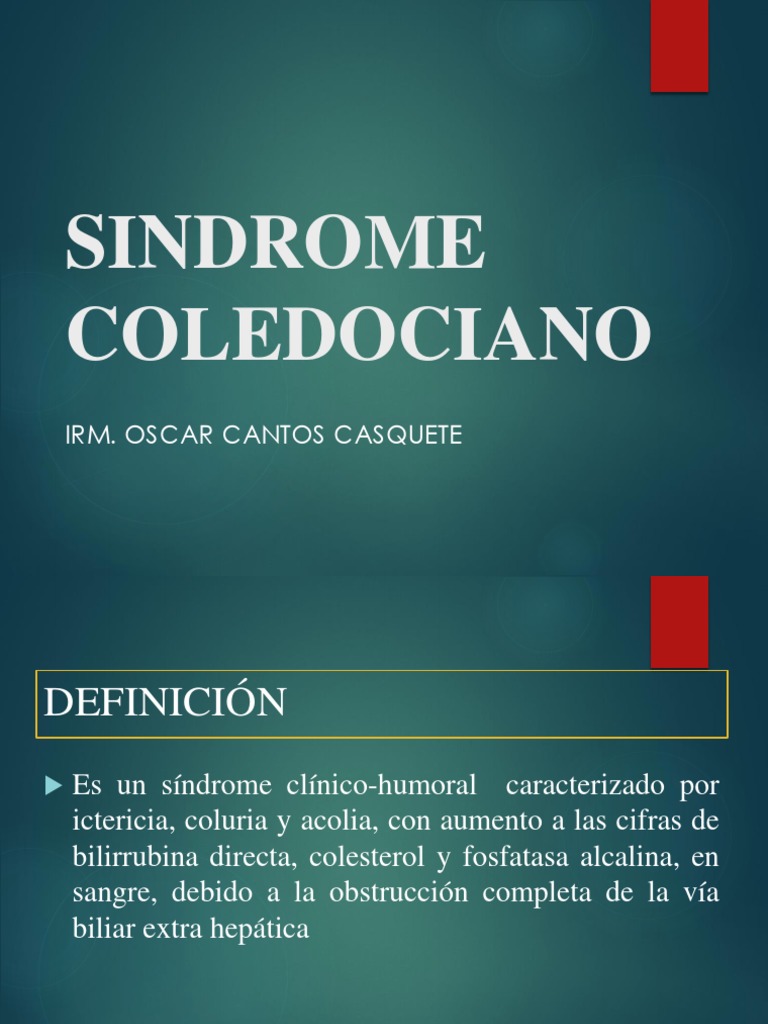 SINDROME COLEDOCIANO

IRM. OSCAR CANTOS CASQUETE

DEFINICIÓN

Es un síndrome clínico-humoral caracterizado por ictericia, coluria y acolia, con aumento a las cifras de bilirrubina directa, colesterol y fosfatasa alcalina, en sangre, debido a la obstrucción completa de la vía biliar extra hepática